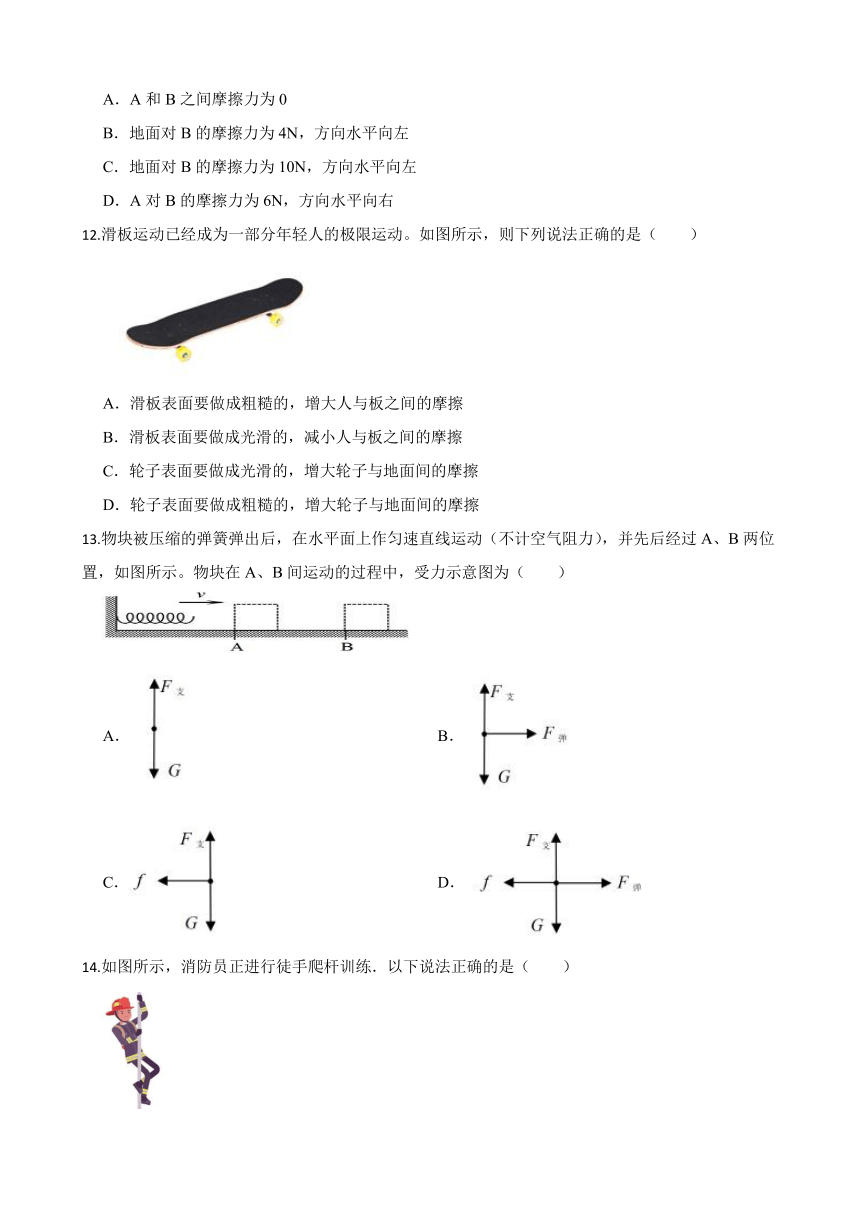 A．A 和 B 之间摩擦力为 0

B．地面对 B 的摩擦力为 4N，方向水平向左

C．地面对 B 的摩擦力为 10N，方向水平向左

D．A 对 B 的摩擦力为 6N，方向水平向右

12.滑板运动已经成为一部分年轻人的极限运动。如图所示，则下列说法正确的是（　　）

A．滑板表面要做成粗糙的，增大人与板之间的摩擦

B．滑板表面要做成光滑的，减小人与板之间的摩擦

C．轮子表面要做成光滑的，增大轮子与地面间的摩擦

D．轮子表面要做成粗糙的，增大轮子与地面间的摩擦

13.物块被压缩的弹簧弹出后，在水平面上作匀速直线运动（不计空气阻力），并先后经过 A、B 两位置，如图所示。物块在 A、B 间运动的过程中，受力示意图为（　　）

$v$ A B

A. $F_{支}$ $G$

B. $F_{支}$ $F_{弹}$ $G$

C. $F_{支}$ $f$ $G$

D. $F_{支}$ $f$ $F_{弹}$ $G$

14.如图所示，消防员正进行徒手爬杆训练．以下说法正确的是（　　）